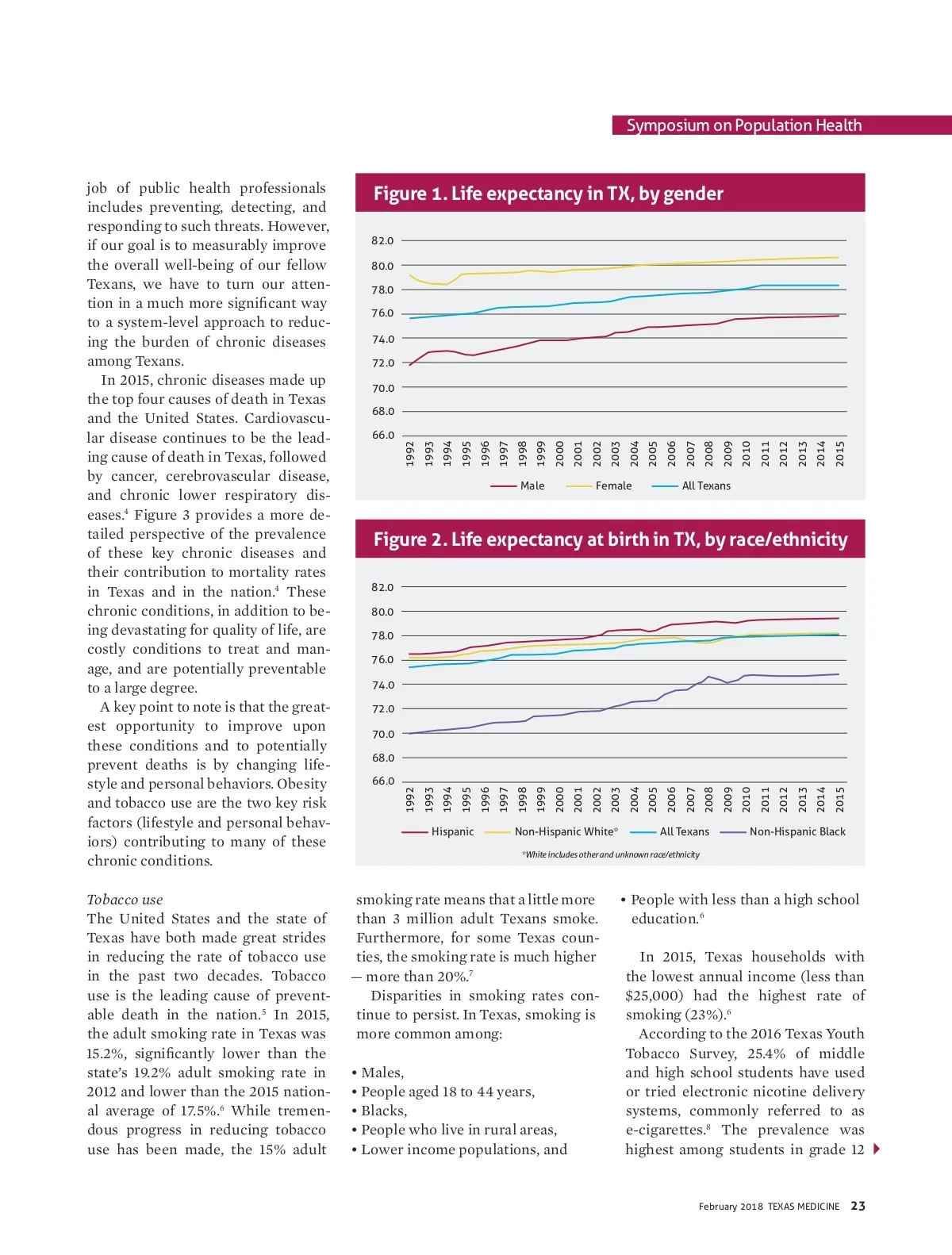 Symposium on Population Health

job of public health professionals includes preventing, detecting, and responding to such threats. However, if our goal is to measurably improve the overall well-being of our fellow Texans, we have to turn our attention in a much more significant way to a system-level approach to reducing the burden of chronic diseases among Texans.

In 2015, chronic diseases made up the top four causes of death in Texas and the United States. Cardiovascular disease continues to be the leading cause of death in Texas, followed by cancer, cerebrovascular disease, and chronic lower respiratory diseases.$^4$ Figure 3 provides a more detailed perspective of the prevalence of these key chronic diseases and their contribution to mortality rates in Texas and in the nation.$^4$ These chronic conditions, in addition to being devastating for quality of life, are costly conditions to treat and manage, and are potentially preventable to a large degree.

A key point to note is that the greatest opportunity to improve upon these conditions and to potentially prevent deaths is by changing lifestyle and personal behaviors. Obesity and tobacco use are the two key risk factors (lifestyle and personal behaviors) contributing to many of these chronic conditions.

Figure 1. Life expectancy in TX, by gender

82.0
80.0
78.0
76.0
74.0
72.0
70.0
68.0
66.0

1992 1993 1994 1995 1996 1997 1998 1999 2000 2001 2002 2003 2004 2005 2006 2007 2008 2009 2010 2011 2012 2013 2014 2015

Male Female All Texans

Figure 2. Life expectancy at birth in TX, by race/ethnicity

82.0
80.0
78.0
76.0
74.0
72.0
70.0
68.0
66.0

1992 1993 1994 1995 1996 1997 1998 1999 2000 2001 2002 2003 2004 2005 2006 2007 2008 2009 2010 2011 2012 2013 2014 2015

Hispanic Non-Hispanic White* All Texans Non-Hispanic Black

*White includes other and unknown race/ethnicity

Tobacco use
The United States and the state of Texas have both made great strides in reducing the rate of tobacco use in the past two decades. Tobacco use is the leading cause of preventable death in the nation.$^5$ In 2015, the adult smoking rate in Texas was 15.2%, significantly lower than the state's 19.2% adult smoking rate in 2012 and lower than the 2015 national average of 17.5%.$^6$ While tremendous progress in reducing tobacco use has been made, the 15% adult smoking rate means that a little more than 3 million adult Texans smoke. Furthermore, for some Texas counties, the smoking rate is much higher — more than 20%.$^7$

Disparities in smoking rates continue to persist. In Texas, smoking is more common among:

• Males,
• People aged 18 to 44 years,
• Blacks,
• People who live in rural areas,
• Lower income populations, and
• People with less than a high school education.$^6$

In 2015, Texas households with the lowest annual income (less than $25,000) had the highest rate of smoking (23%).$^6$

According to the 2016 Texas Youth Tobacco Survey, 25.4% of middle and high school students have used or tried electronic nicotine delivery systems, commonly referred to as e-cigarettes.$^8$ The prevalence was highest among students in grade 12

February 2018 TEXAS MEDICINE 23